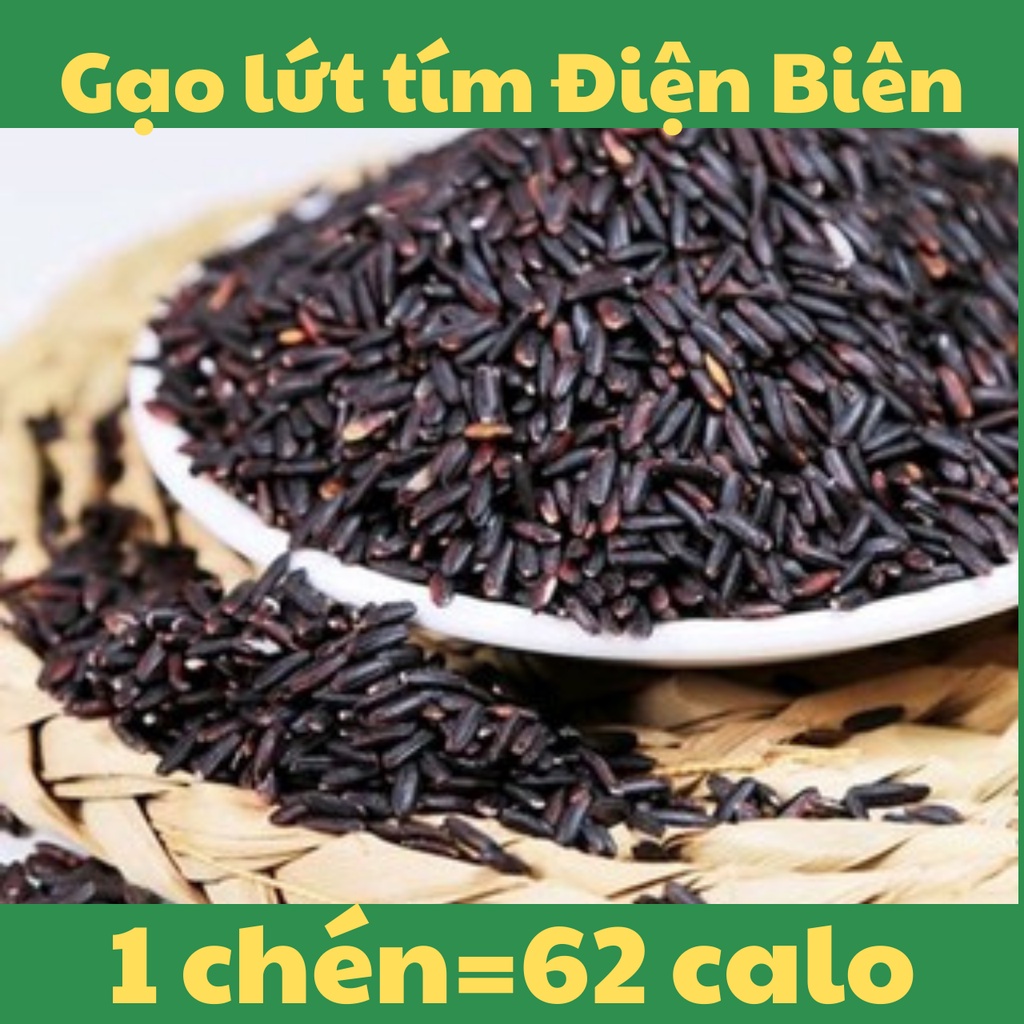 Gạo lứt tím Điện Biên

1 chén=62 calo